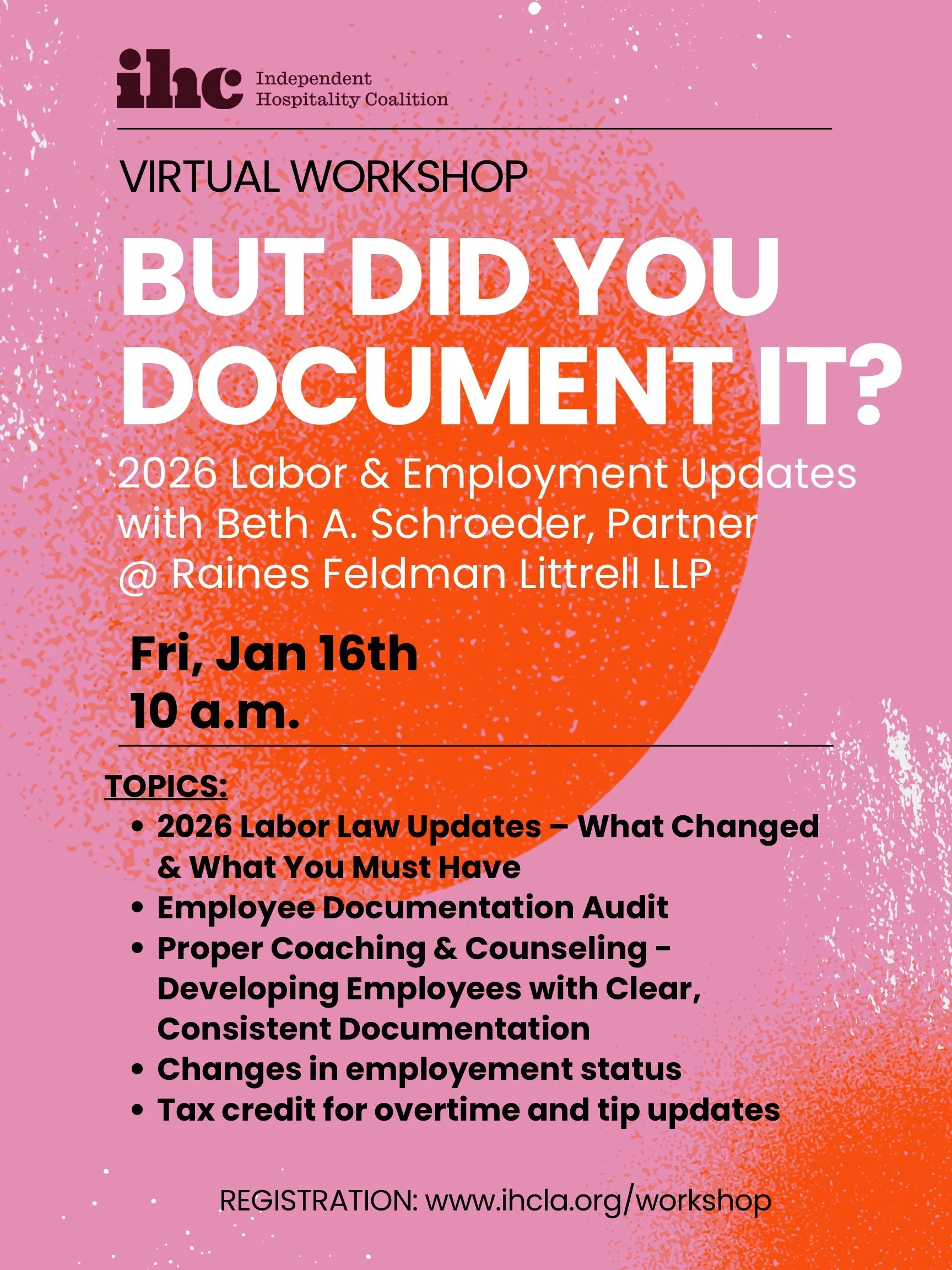 ihc Independent Hospitality Coalition

VIRTUAL WORKSHOP

BUT DID YOU DOCUMENT IT?

2026 Labor & Employment Updates with Beth A. Schroeder, Partner @ Raines Feldman Littrell LLP

Fri, Jan 16th
10 a.m.

TOPICS:
• 2026 Labor Law Updates – What Changed & What You Must Have
• Employee Documentation Audit
• Proper Coaching & Counseling - Developing Employees with Clear, Consistent Documentation
• Changes in employement status
• Tax credit for overtime and tip updates

REGISTRATION: www.ihcla.org/workshop